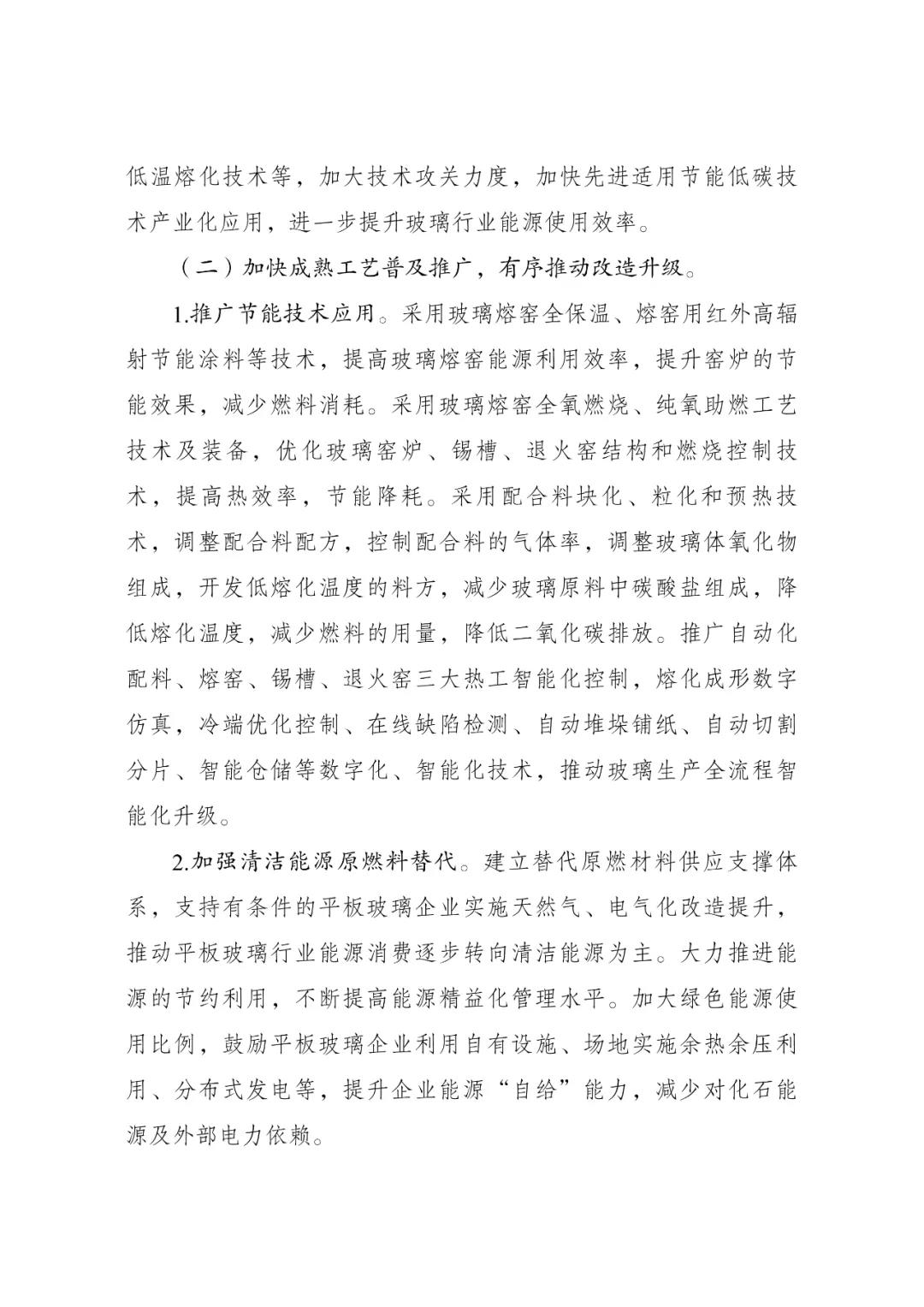 低温熔化技术等，加大技术攻关力度，加快先进适用节能低碳技术产业化应用，进一步提升玻璃行业能源使用效率。

（二）加快成熟工艺普及推广，有序推动改造升级。

1.推广节能技术应用。采用玻璃熔窑全保温、熔窑用红外高辐射节能涂料等技术，提高玻璃熔窑能源利用效率，提升窑炉的节能效果，减少燃料消耗。采用玻璃熔窑全氧燃烧、纯氧助燃工艺技术及装备，优化玻璃窑炉、锡槽、退火窑结构和燃烧控制技术，提高热效率，节能降耗。采用配合料块化、粒化和预热技术，调整配合料配方，控制配合料的气体率，调整玻璃体氧化物组成，开发低熔化温度的料方，减少玻璃原料中碳酸盐组成，降低熔化温度，减少燃料的用量，降低二氧化碳排放。推广自动化配料、熔窑、锡槽、退火窑三大热工智能化控制，熔化成形数字仿真，冷端优化控制、在线缺陷检测、自动堆垛铺纸、自动切割分片、智能仓储等数字化、智能化技术，推动玻璃生产全流程智能化升级。

2.加强清洁能源原燃料替代。建立替代原燃材料供应支撑体系，支持有条件的平板玻璃企业实施天然气、电气化改造提升，推动平板玻璃行业能源消费逐步转向清洁能源为主。大力推进能源的节约利用，不断提高能源精益化管理水平。加大绿色能源使用比例，鼓励平板玻璃企业利用自有设施、场地实施余热余压利用、分布式发电等，提升企业能源“自给”能力，减少对化石能源及外部电力依赖。